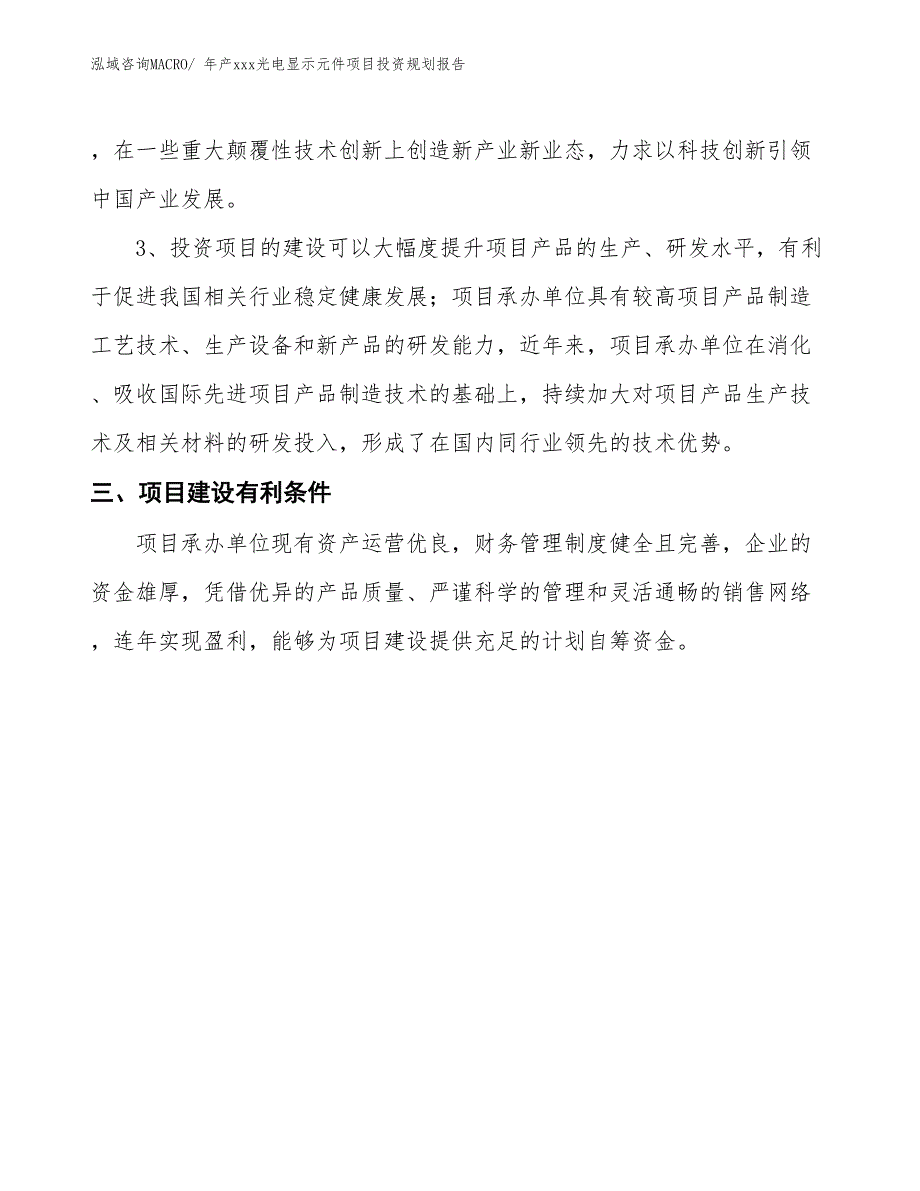 泓域咨询MACRO/ 年产xxx光电显示元件项目投资规划报告

，在一些重大颠覆性技术创新上创造新产业新业态，力求以科技创新引领中国产业发展。

3、投资项目的建设可以大幅度提升项目产品的生产、研发水平，有利于促进我国相关行业稳定健康发展；项目承办单位具有较高项目产品制造工艺技术、生产设备和新产品的研发能力，近年来，项目承办单位在消化、吸收国际先进项目产品制造技术的基础上，持续加大对项目产品生产技术及相关材料的研发投入，形成了在国内同行业领先的技术优势。

三、项目建设有利条件

项目承办单位现有资产运营优良，财务管理制度健全且完善，企业的资金雄厚，凭借优异的产品质量、严谨科学的管理和灵活通畅的销售网络，连年实现盈利，能够为项目建设提供充足的计划自筹资金。